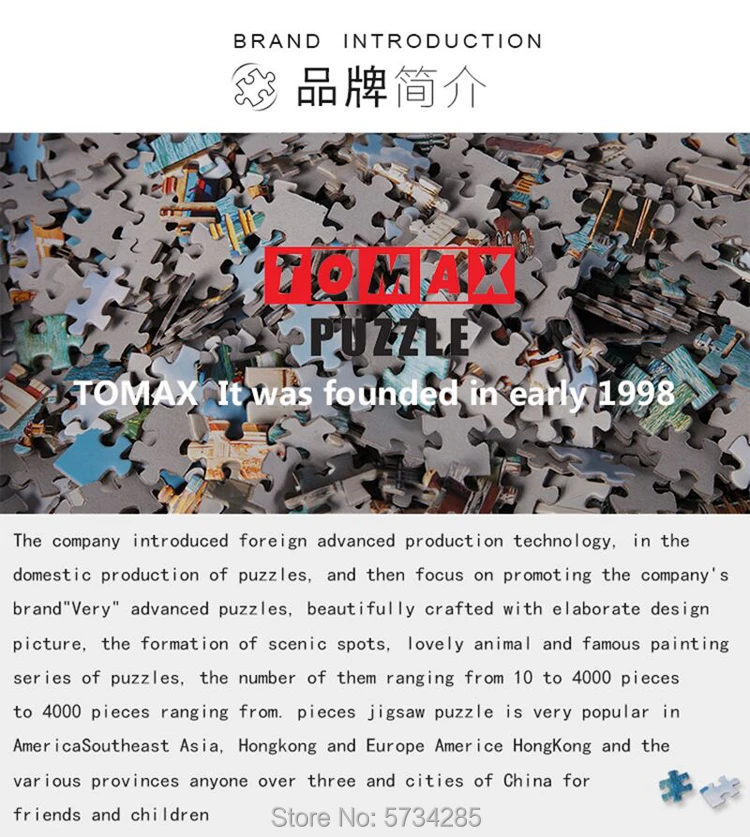 BRAND INTRODUCTION

品牌简介

TOMAX

PUZZLE

TOMAX It was founded in early 1998

The company introduced foreign advanced production technology, in the domestic production of puzzles, and then focus on promoting the company's brand"Very" advanced puzzles, beautifully crafted with elaborate design picture, the formation of scenic spots, lovely animal and famous painting series of puzzles, the number of them ranging from 10 to 4000 pieces to 4000 pieces ranging from. pieces jigsaw puzzle is very popular in AmericaSoutheast Asia, Hongkong and Europe Americe HongKong and the various provinces anyone over three and cities of China for friends and children

Store No: 5734285